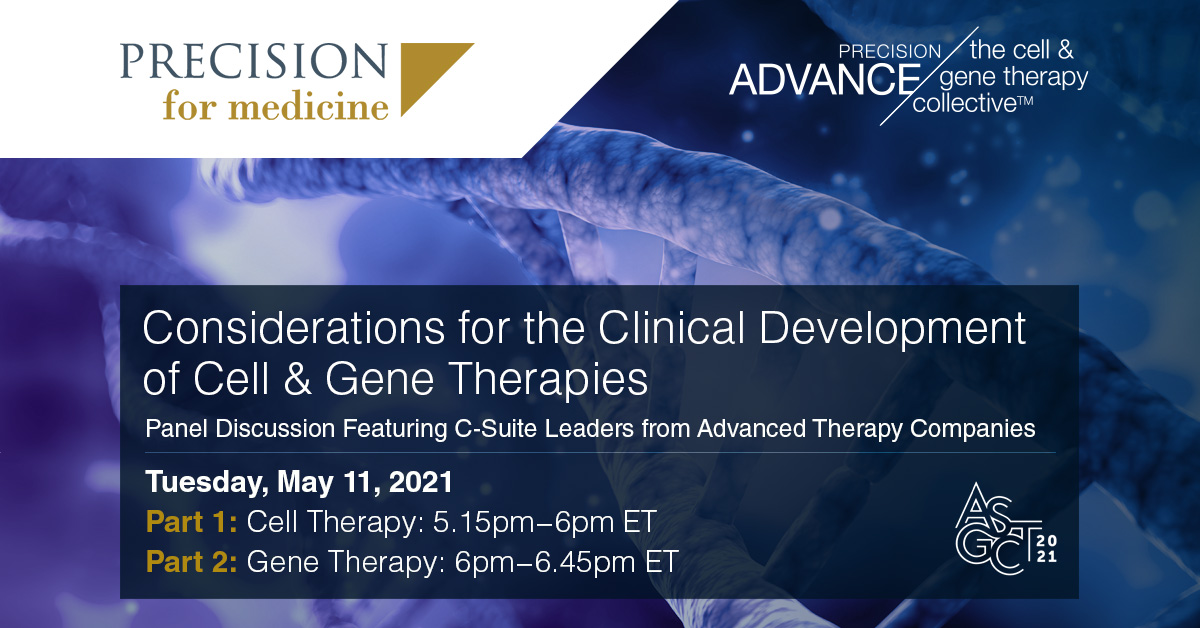 PRECISION
for medicine

PRECISION
ADVANCE
the cell & gene therapy collective™

Considerations for the Clinical Development of Cell & Gene Therapies

Panel Discussion Featuring C-Suite Leaders from Advanced Therapy Companies

Tuesday, May 11, 2021

Part 1: Cell Therapy: 5.15pm–6pm ET

Part 2: Gene Therapy: 6pm–6.45pm ET

ASGCT 2021